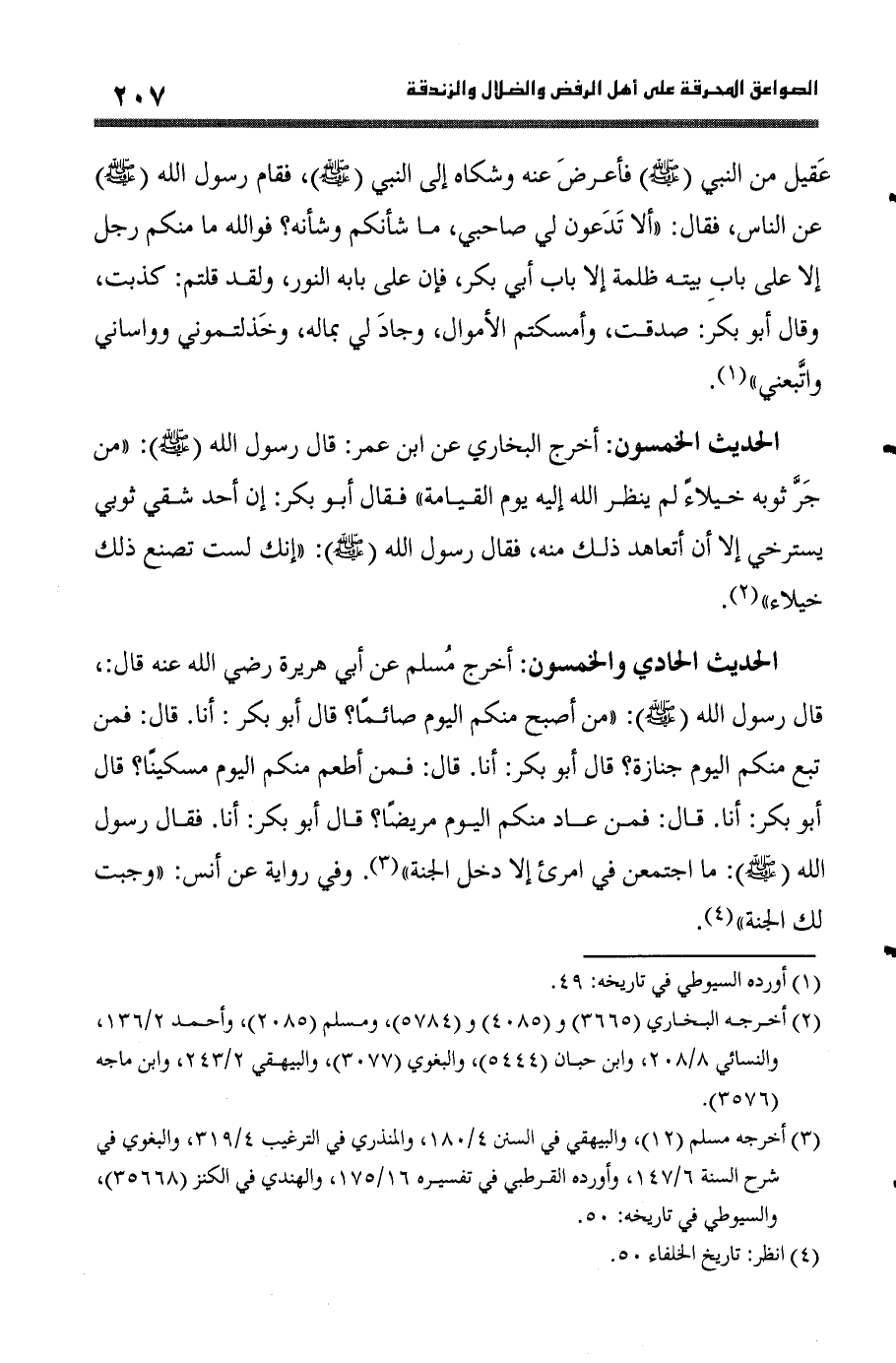 الصواعق المحرقة على أهل الرفض والضلال والزندقة ٢٠٧

عَقيل من النبي (ﷺ) فأعرضَ عنه وشكاه إلى النبي (ﷺ)، فقام رسول الله (ﷺ) عن الناس، فقال: «ألا تَدَعون لي صاحبي، ما شأنكم وشأنه؟ فوالله ما منكم رجل إلا على بابِ بيته ظلمة إلا باب أبي بكر، فإن على بابه النور، ولقد قلتم: كذبت، وقال أبو بكر: صدقت، وأمسكتم الأموال، وجادَ لي بماله، وخَذلتموني وواساني واتَّبعني»(١).

الحديث الخمسون: أخرج البخاري عن ابن عمر: قال رسول الله (ﷺ): «من جَرَّ ثوبه خيلاءً لم ينظر الله إليه يوم القيامة» فقال أبو بكر: إن أحد شقي ثوبي يسترخي إلا أن أتعاهد ذلك منه، فقال رسول الله (ﷺ): «إنك لست تصنع ذلك خيلاء»(٢).

الحديث الحادي والخمسون: أخرج مُسلم عن أبي هريرة رضي الله عنه قال:، قال رسول الله (ﷺ): «من أصبح منكم اليوم صائمًا؟ قال أبو بكر : أنا. قال: فمن تبع منكم اليوم جنازة؟ قال أبو بكر: أنا. قال: فمن أطعم منكم اليوم مسكينًا؟ قال أبو بكر: أنا. قال: فمن عاد منكم اليوم مريضًا؟ قال أبو بكر: أنا. فقال رسول الله (ﷺ): ما اجتمعن في امرئ إلا دخل الجنة»(٣). وفي رواية عن أنس: «وجبت لك الجنة»(٤).

(١) أورده السيوطي في تاريخه: ٤٩.
(٢) أخرجه البخاري (٣٦٦٥) و (٤٠٨٥) و (٥٧٨٤)، ومسلم (٢٠٨٥)، وأحمد ١٣٦/٢، والنسائي ٢٠٨/٨، وابن حبان (٥٤٤٤)، والبغوي (٣٠٧٧)، والبيهقي ٢٤٣/٢، وابن ماجه (٣٥٧٦).
(٣) أخرجه مسلم (١٢)، والبيهقي في السنن ١٨٠/٤، والمنذري في الترغيب ٣١٩/٤، والبغوي في شرح السنة ١٤٧/٦، وأورده القرطبي في تفسيره ١٧٥/١٦، والهندي في الكنز (٣٥٦٦٨)، والسيوطي في تاريخه: ٥٠.
(٤) انظر: تاريخ الخلفاء ٥٠.